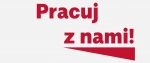 Pracuj
z nami!